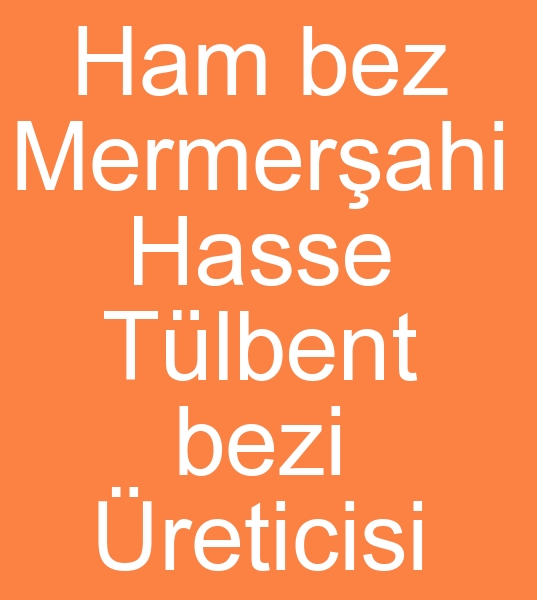 Ham bez
Mermerşahi
Hasse
Tülbent
bezi
Üreticisi